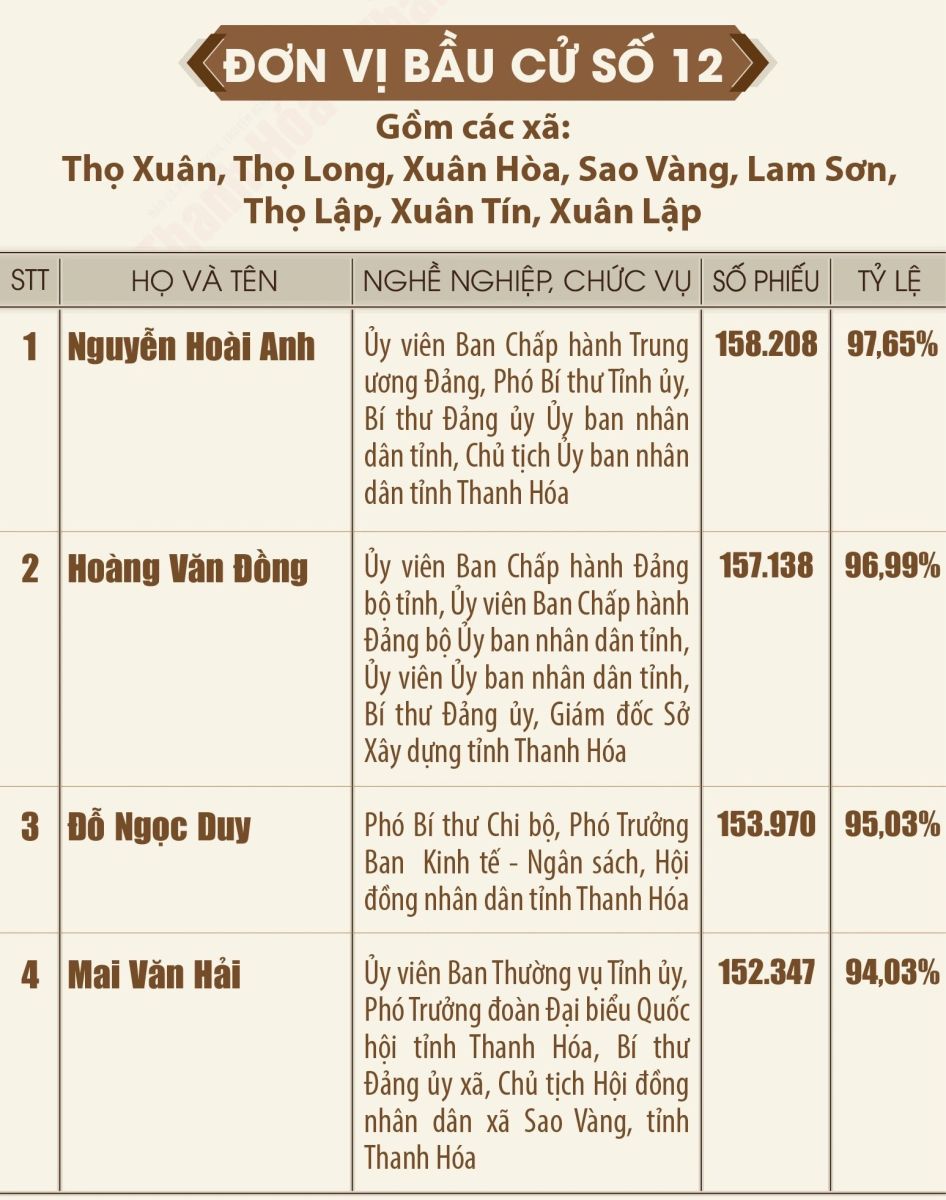 ĐƠN VỊ BẦU CỬ SỐ 12

Gồm các xã:
Thọ Xuân, Thọ Long, Xuân Hòa, Sao Vàng, Lam Sơn, Thọ Lập, Xuân Tín, Xuân Lập

| STT | HỌ VÀ TÊN | NGHỀ NGHIỆP, CHỨC VỤ | SỐ PHIẾU | TỶ LỆ |
|---|---|---|---|---|
| 1 | Nguyễn Hoài Anh | Ủy viên Ban Chấp hành Trung ương Đảng, Phó Bí thư Tỉnh ủy, Bí thư Đảng ủy Ủy ban nhân dân tỉnh, Chủ tịch Ủy ban nhân dân tỉnh Thanh Hóa | 158.208 | 97,65% |
| 2 | Hoàng Văn Đồng | Ủy viên Ban Chấp hành Đảng bộ tỉnh, Ủy viên Ban Chấp hành Đảng bộ Ủy ban nhân dân tỉnh, Ủy viên Ủy ban nhân dân tỉnh, Bí thư Đảng ủy, Giám đốc Sở Xây dựng tỉnh Thanh Hóa | 157.138 | 96,99% |
| 3 | Đỗ Ngọc Duy | Phó Bí thư Chi bộ, Phó Trưởng Ban Kinh tế - Ngân sách, Hội đồng nhân dân tỉnh Thanh Hóa | 153.970 | 95,03% |
| 4 | Mai Văn Hải | Ủy viên Ban Thường vụ Tỉnh ủy, Phó Trưởng đoàn Đại biểu Quốc hội tỉnh Thanh Hóa, Bí thư Đảng ủy xã, Chủ tịch Hội đồng nhân dân xã Sao Vàng, tỉnh Thanh Hóa | 152.347 | 94,03% |